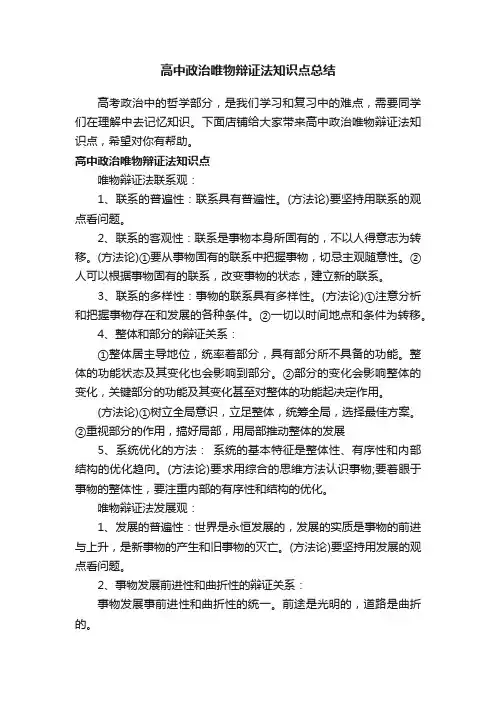 高中政治唯物辩证法知识点总结

高考政治中的哲学部分，是我们学习和复习中的难点，需要同学们在理解中去记忆知识。下面店铺给大家带来高中政治唯物辩证法知识点，希望对你有帮助。

高中政治唯物辩证法知识点

唯物辩证法联系观：

1、联系的普遍性：联系具有普遍性。(方法论)要坚持用联系的观点看问题。

2、联系的客观性：联系是事物本身所固有的，不以人得意志为转移。(方法论)①要从事物固有的联系中把握事物，切忌主观随意性。②人可以根据事物固有的联系，改变事物的状态，建立新的联系。

3、联系的多样性：事物的联系具有多样性。(方法论)①注意分析和把握事物存在和发展的各种条件。②一切以时间地点和条件为转移。

4、整体和部分的辩证关系：

①整体居主导地位，统率着部分，具有部分所不具备的功能。整体的功能状态及其变化也会影响到部分。②部分的变化会影响整体的变化，关键部分的功能及其变化甚至对整体的功能起决定作用。

(方法论)①树立全局意识，立足整体，统筹全局，选择最佳方案。②重视部分的作用，搞好局部，用局部推动整体的发展

5、系统优化的方法： 系统的基本特征是整体性、有序性和内部结构的优化趋向。(方法论)要求用综合的思维方法认识事物;要着眼于事物的整体性，要注重内部的有序性和结构的优化。

唯物辩证法发展观：

1、发展的普遍性：世界是永恒发展的，发展的实质是事物的前进与上升，是新事物的产生和旧事物的灭亡。(方法论)要坚持用发展的观点看问题。

2、事物发展前进性和曲折性的辩证关系：

事物发展事前进性和曲折性的统一。前途是光明的，道路是曲折的。